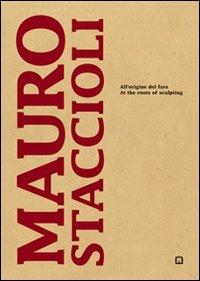 MAURO
STACCIOLI

All'origine del fare
At the roots of sculpting